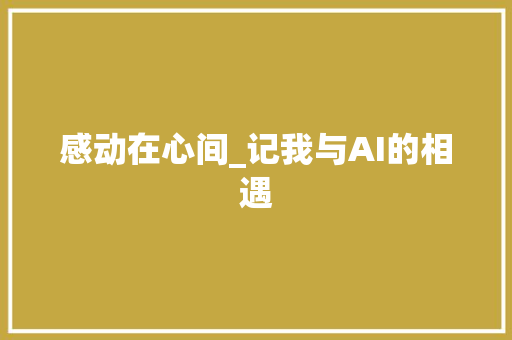 感动在心间_记我与AI的相遇